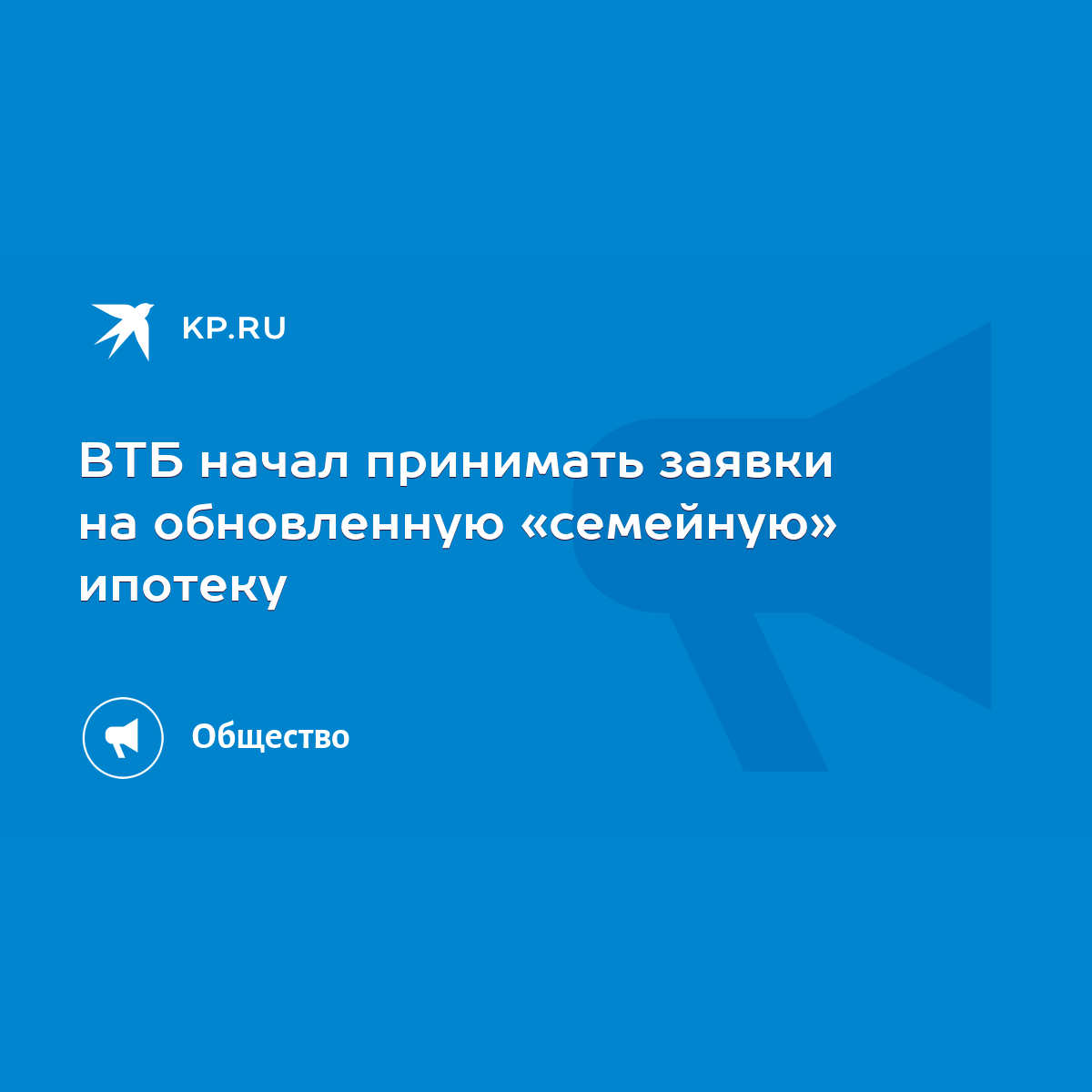 KP.RU

ВТБ начал принимать заявки на обновленную «семейную» ипотеку

Общество